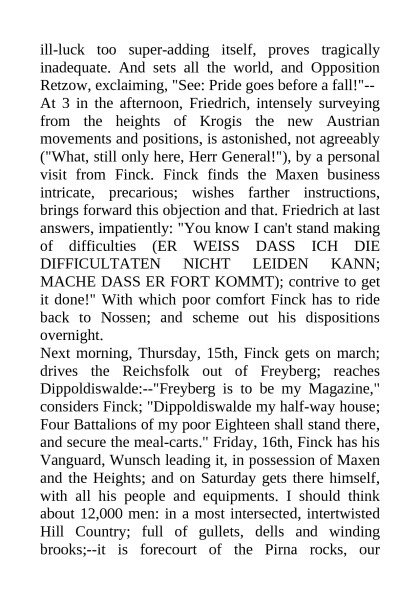 ill-luck too super-adding itself, proves tragically inadequate. And sets all the world, and Opposition Retzow, exclaiming, "See: Pride goes before a fall!"--
At 3 in the afternoon, Friedrich, intensely surveying from the heights of Krogis the new Austrian movements and positions, is astonished, not agreeably ("What, still only here, Herr General!"), by a personal visit from Finck. Finck finds the Maxen business intricate, precarious; wishes farther instructions, brings forward this objection and that. Friedrich at last answers, impatiently: "You know I can't stand making of difficulties (ER WEISS DASS ICH DIE DIFFICULTATEN NICHT LEIDEN KANN; MACHE DASS ER FORT KOMMT); contrive to get it done!" With which poor comfort Finck has to ride back to Nossen; and scheme out his dispositions overnight.
Next morning, Thursday, 15th, Finck gets on march; drives the Reichsfolk out of Freyberg; reaches Dippoldiswalde:--"Freyberg is to be my Magazine," considers Finck; "Dippoldiswalde my half-way house; Four Battalions of my poor Eighteen shall stand there, and secure the meal-carts." Friday, 16th, Finck has his Vanguard, Wunsch leading it, in possession of Maxen and the Heights; and on Saturday gets there himself, with all his people and equipments. I should think about 12,000 men: in a most intersected, intertwisted Hill Country; full of gullets, dells and winding brooks;--it is forecourt of the Pirna rocks, our